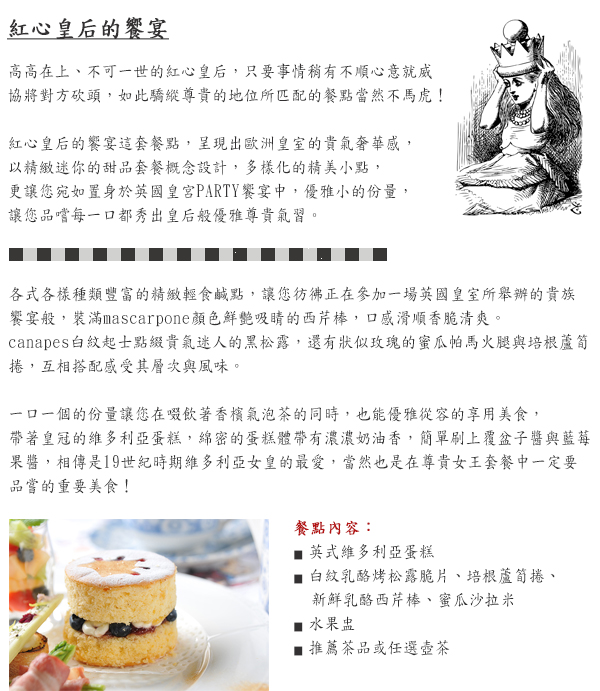 紅心皇后的饗宴

高高在上、不可一世的紅心皇后，只要事情稍有不順心意就威脅將對方砍頭，如此驕縱尊貴的地位所匹配的餐點當然不馬虎！

紅心皇后的饗宴這套餐點，呈現出歐洲皇室的貴氣奢華感，
以精緻迷你的甜品套餐概念設計，多樣化的精美小點，
更讓您宛如置身於英國皇宮PARTY饗宴中，優雅小的份量，
讓您品嚐每一口都秀出皇后般優雅尊貴氣習。

各式各樣種類豐富的精緻輕食鹹點，讓您彷彿正在參加一場英國皇室所舉辦的貴族饗宴般，裝滿mascarpone顏色鮮艷吸睛的西芹棒，口感滑順香脆清爽。
canapes白紋起士點綴貴氣迷人的黑松露，還有狀似玫瑰的蜜瓜帕馬火腿與培根蘆筍捲，互相搭配感受其層次與風味。

一口一個的份量讓您在啜飲著香檳氣泡茶的同時，也能優雅從容的享用美食，
帶著皇冠的維多利亞蛋糕，綿密的蛋糕體帶有濃濃奶油香，簡單刷上覆盆子醬與藍莓果醬，相傳是19世紀時期維多利亞女皇的最愛，當然也是在尊貴女王套餐中一定要品嘗的重要美食！

餐點內容：
■ 英式維多利亞蛋糕
■ 白紋乳酪烤松露脆片、培根蘆筍捲、新鮮乳酪西芹棒、蜜瓜沙拉米
■ 水果盅
■ 推薦茶品或任選壺茶